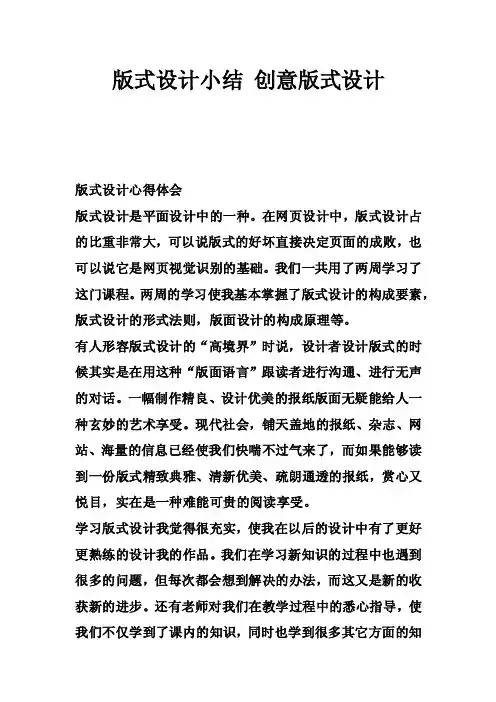 版式设计小结 创意版式设计

版式设计心得体会

版式设计是平面设计中的一种。在网页设计中，版式设计占的比重非常大，可以说版式的好坏直接决定页面的成败，也可以说它是网页视觉识别的基础。我们一共用了两周学习了这门课程。两周的学习使我基本掌握了版式设计的构成要素，版式设计的形式法则，版面设计的构成原理等。

有人形容版式设计的“高境界”时说，设计者设计版式的时候其实是在用这种“版面语言”跟读者进行沟通、进行无声的对话。一幅制作精良、设计优美的报纸版面无疑能给人一种玄妙的艺术享受。现代社会，铺天盖地的报纸、杂志、网站、海量的信息已经使我们快喘不过气来了，而如果能够读到一份版式精致典雅、清新优美、疏朗通透的报纸，赏心又悦目，实在是一种难能可贵的阅读享受。

学习版式设计我觉得很充实，使我在以后的设计中有了更好更熟练的设计我的作品。我们在学习新知识的过程中也遇到很多的问题，但每次都会想到解决的办法，而这又是新的收获新的进步。还有老师对我们在教学过程中的悉心指导，使我们不仅学到了课内的知识，同时也学到很多其它方面的知